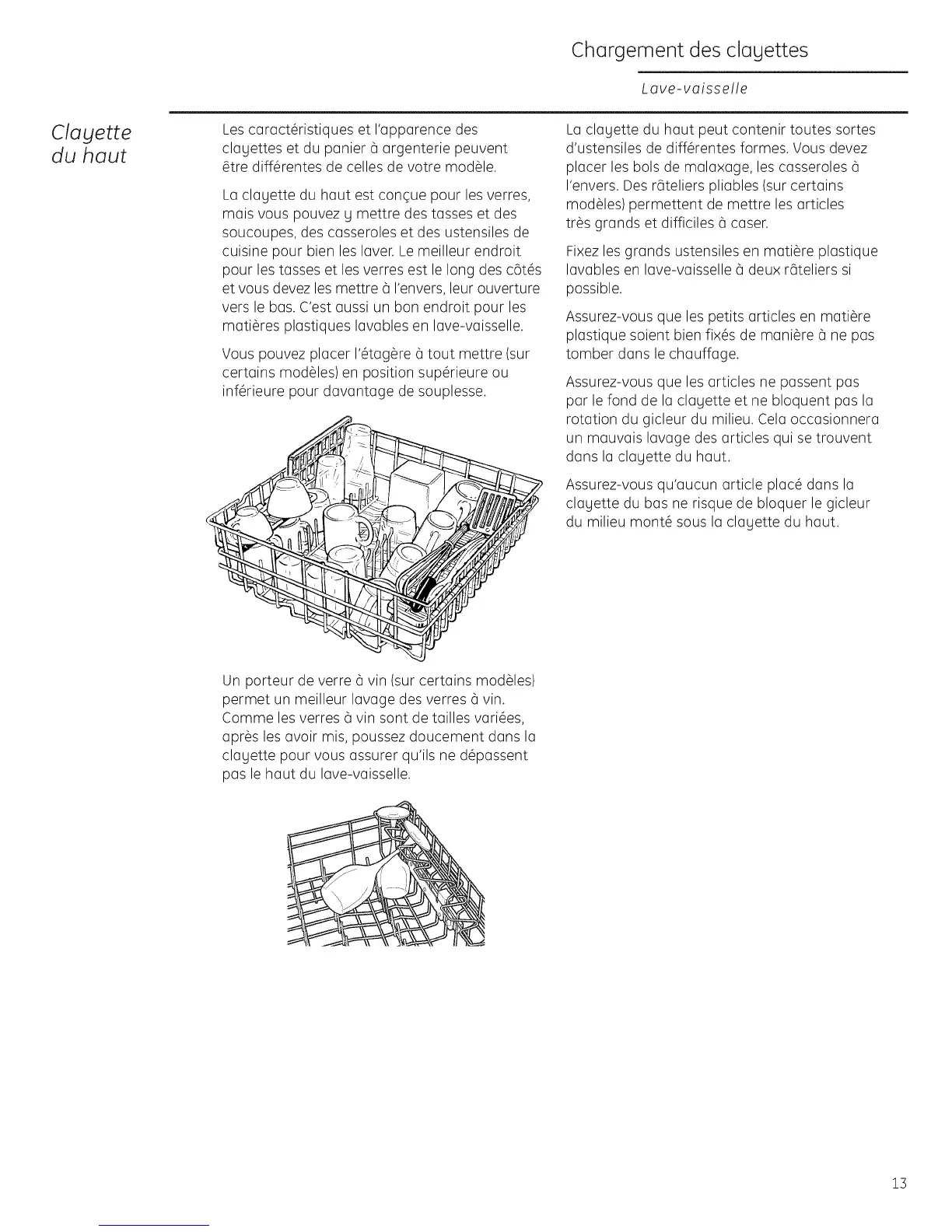 Chargement des clayettes

Lave-vaisselle

Clayette du haut

Les caractéristiques et l'apparence des clayettes et du panier à argenterie peuvent être différentes de celles de votre modèle.

La clayette du haut est conçue pour les verres, mais vous pouvez y mettre des tasses et des soucoupes, des casseroles et des ustensiles de cuisine pour bien les laver. Le meilleur endroit pour les tasses et les verres est le long des côtés et vous devez les mettre à l'envers, leur ouverture vers le bas. C'est aussi un bon endroit pour les matières plastiques lavables en lave-vaisselle.

Vous pouvez placer l'étagère à tout mettre (sur certains modèles) en position supérieure ou inférieure pour davantage de souplesse.

Un porteur de verre à vin (sur certains modèles) permet un meilleur lavage des verres à vin. Comme les verres à vin sont de tailles variées, après les avoir mis, poussez doucement dans la clayette pour vous assurer qu'ils ne dépassent pas le haut du lave-vaisselle.

La clayette du haut peut contenir toutes sortes d'ustensiles de différentes formes. Vous devez placer les bols de malaxage, les casseroles à l'envers. Des râteliers pliables (sur certains modèles) permettent de mettre les articles très grands et difficiles à caser.

Fixez les grands ustensiles en matière plastique lavables en lave-vaisselle à deux râteliers si possible.

Assurez-vous que les petits articles en matière plastique soient bien fixés de manière à ne pas tomber dans le chauffage.

Assurez-vous que les articles ne passent pas par le fond de la clayette et ne bloquent pas la rotation du gicleur du milieu. Cela occasionnera un mauvais lavage des articles qui se trouvent dans la clayette du haut.

Assurez-vous qu'aucun article placé dans la clayette du bas ne risque de bloquer le gicleur du milieu monté sous la clayette du haut.

13